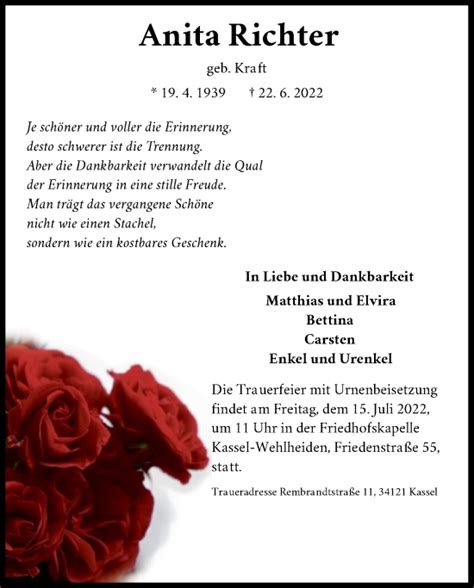 Anita Richter

geb. Kraft

* 19. 4. 1939 † 22. 6. 2022

Je schöner und voller die Erinnerung,
desto schwerer ist die Trennung.
Aber die Dankbarkeit verwandelt die Qual
der Erinnerung in eine stille Freude.
Man trägt das vergangene Schöne
nicht wie einen Stachel,
sondern wie ein kostbares Geschenk.

In Liebe und Dankbarkeit

Matthias und Elvira
Bettina
Carsten
Enkel und Urenkel

Die Trauerfeier mit Urnenbeisetzung findet am Freitag, dem 15. Juli 2022, um 11 Uhr in der Friedhofskapelle Kassel-Wehlheiden, Friedenstraße 55, statt.

Traueradresse Rembrandtstraße 11, 34121 Kassel